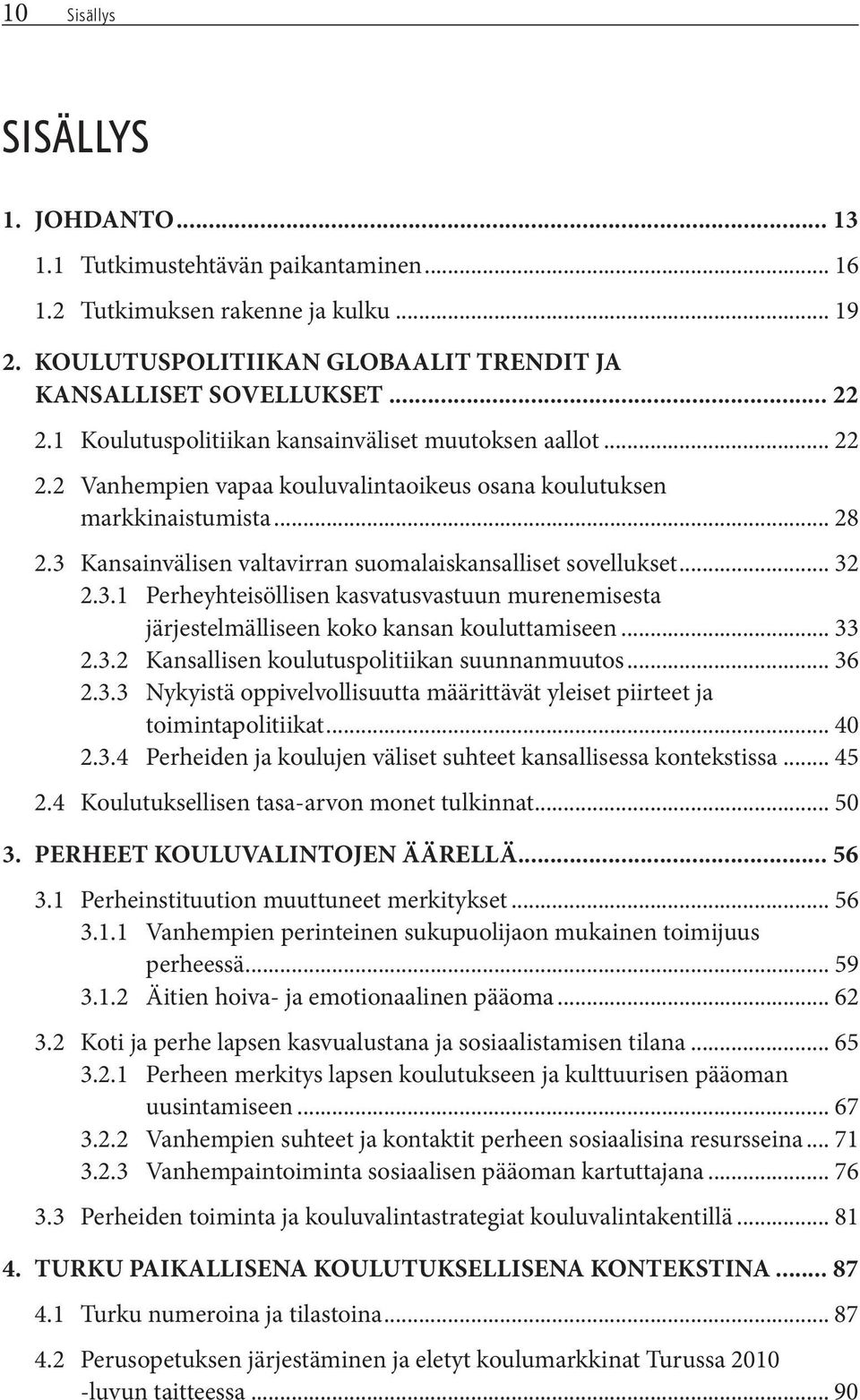 10 Sisällys

SISÄLLYS

1. JOHDANTO ... 13
1.1 Tutkimustehtävän paikantaminen ... 16
1.2 Tutkimuksen rakenne ja kulku ... 19

2. KOULUTUSPOLITIIKAN GLOBAALIT TRENDIT JA KANSALLISET SOVELLUKSET ... 22
2.1 Koulutuspolitiikan kansainväliset muutoksen aallot ... 22
2.2 Vanhempien vapaa kouluvalintaoikeus osana koulutuksen markkinaistumista ... 28
2.3 Kansainvälisen valtavirran suomalaiskansalliset sovellukset ... 32
2.3.1 Perheyhteisöllisen kasvatusvastuun murenemisesta järjestelmälliseen koko kansan kouluttamiseen ... 33
2.3.2 Kansallisen koulutuspolitiikan suunnanmuutos ... 36
2.3.3 Nykyistä oppivelvollisuutta määrittävät yleiset piirteet ja toimintapolitiikat ... 40
2.3.4 Perheiden ja koulujen väliset suhteet kansallisessa kontekstissa ... 45
2.4 Koulutuksellisen tasa-arvon monet tulkinnat ... 50

3. PERHEET KOULUVALINTOJEN ÄÄRELLÄ ... 56
3.1 Perheinstituution muuttuneet merkitykset ... 56
3.1.1 Vanhempien perinteinen sukupuolijaon mukainen toimijuus perheessä ... 59
3.1.2 Äitien hoiva- ja emotionaalinen pääoma ... 62
3.2 Koti ja perhe lapsen kasvualustana ja sosiaalistamisen tilana ... 65
3.2.1 Perheen merkitys lapsen koulutukseen ja kulttuurisen pääoman uusintamiseen ... 67
3.2.2 Vanhempien suhteet ja kontaktit perheen sosiaalisina resursseina ... 71
3.2.3 Vanhempaintoiminta sosiaalisen pääoman kartuttajana ... 76
3.3 Perheiden toiminta ja kouluvalintastrategiat kouluvalintakentillä ... 81

4. TURKU PAIKALLISENA KOULUTUKSELLISENA KONTEKSTINA ... 87
4.1 Turku numeroina ja tilastoina ... 87
4.2 Perusopetuksen järjestäminen ja eletyt koulumarkkinat Turussa 2010 -luvun taitteessa ... 90